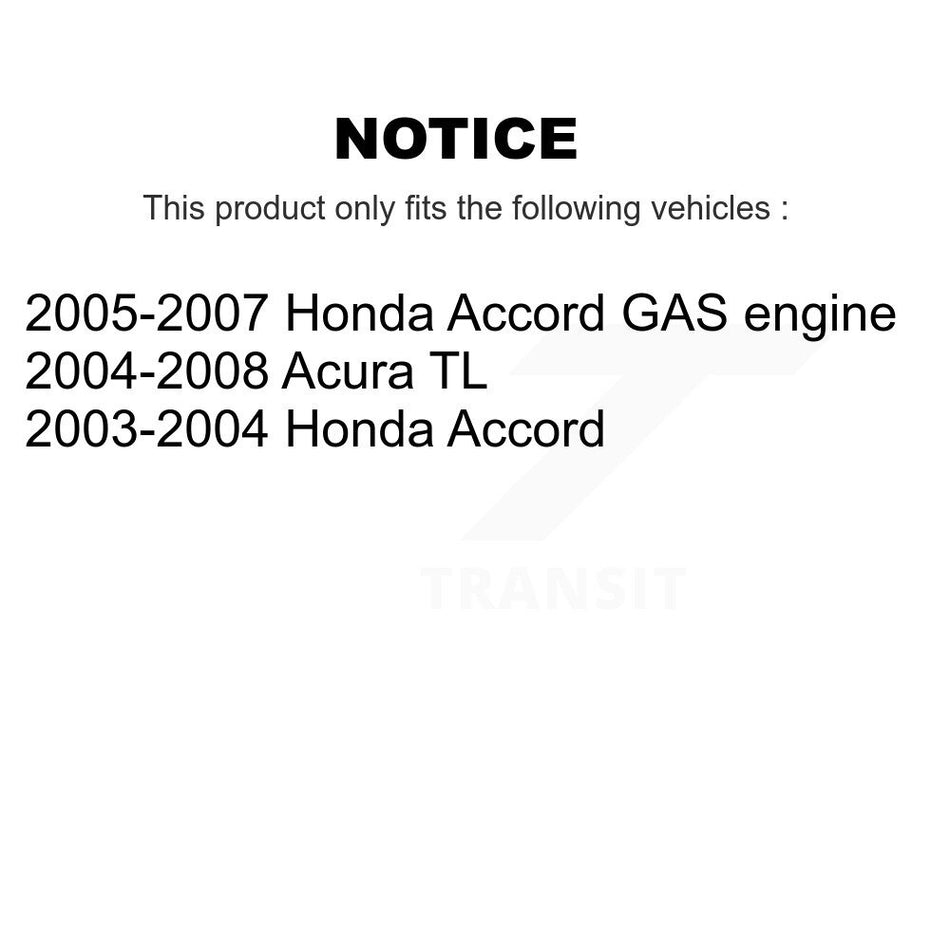 NOTICE

This product only fits the following vehicles :

2005-2007 Honda Accord GAS engine
2004-2008 Acura TL
2003-2004 Honda Accord

TRANSIT